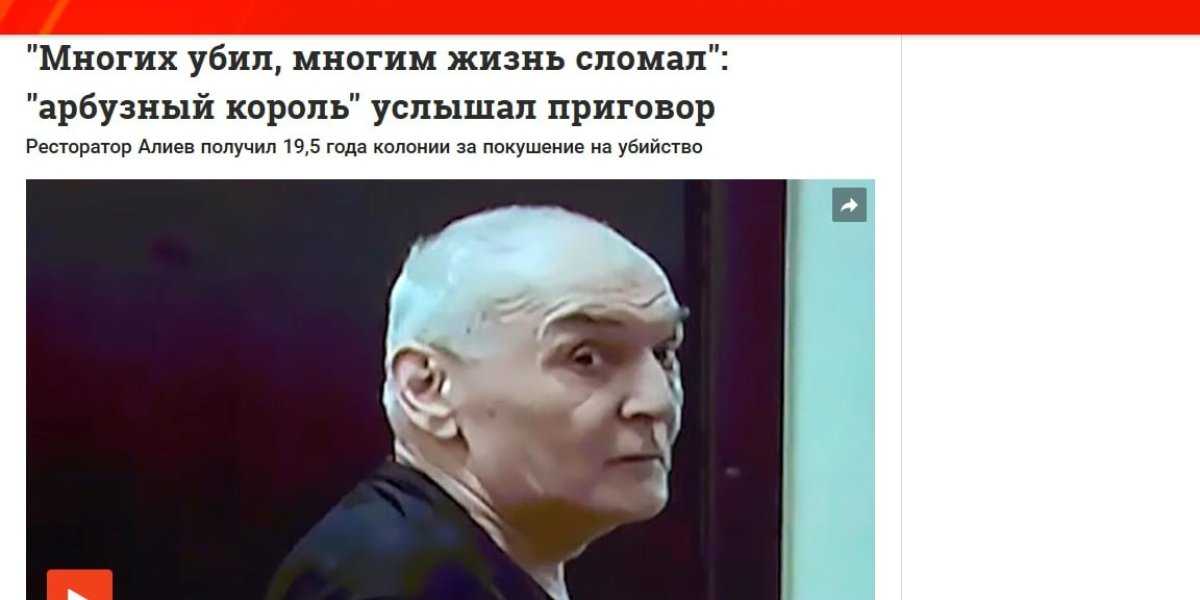 "Многих убил, многим жизнь сломал": "арбузный король" услышал приговор

Ресторатор Алиев получил 19,5 года колонии за покушение на убийство